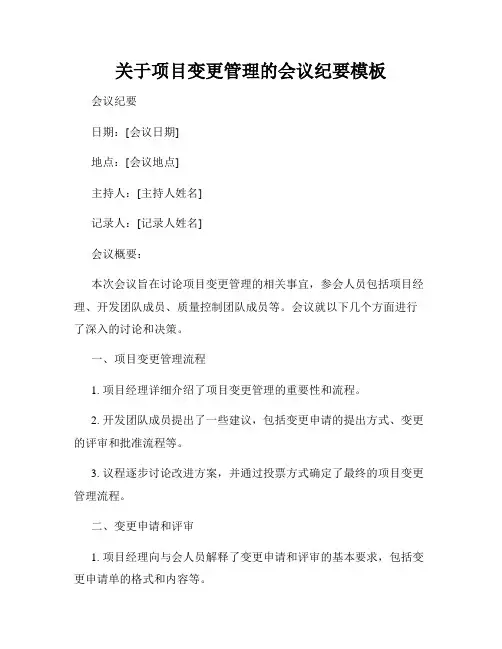 关于项目变更管理的会议纪要模板

会议纪要

日期：[会议日期]

地点：[会议地点]

主持人：[主持人姓名]

记录人：[记录人姓名]

会议概要：

本次会议旨在讨论项目变更管理的相关事宜，参会人员包括项目经理、开发团队成员、质量控制团队成员等。会议就以下几个方面进行了深入的讨论和决策。

一、项目变更管理流程

1. 项目经理详细介绍了项目变更管理的重要性和流程。

2. 开发团队成员提出了一些建议，包括变更申请的提出方式、变更的评审和批准流程等。

3. 议程逐步讨论改进方案，并通过投票方式确定了最终的项目变更管理流程。

二、变更申请和评审

1. 项目经理向与会人员解释了变更申请和评审的基本要求，包括变更申请单的格式和内容等。